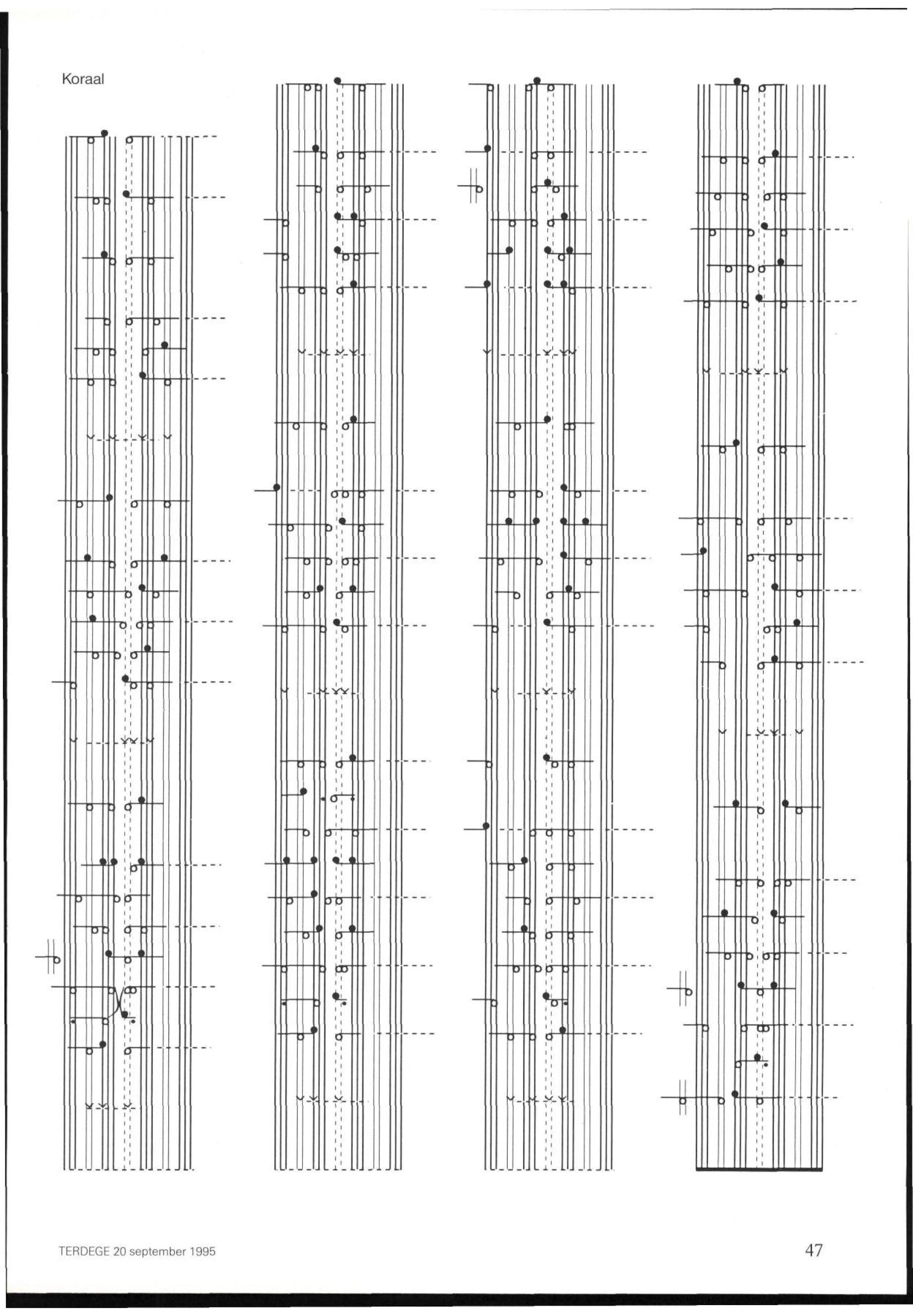 Koraal

TERDEGE 20 september 1995

47